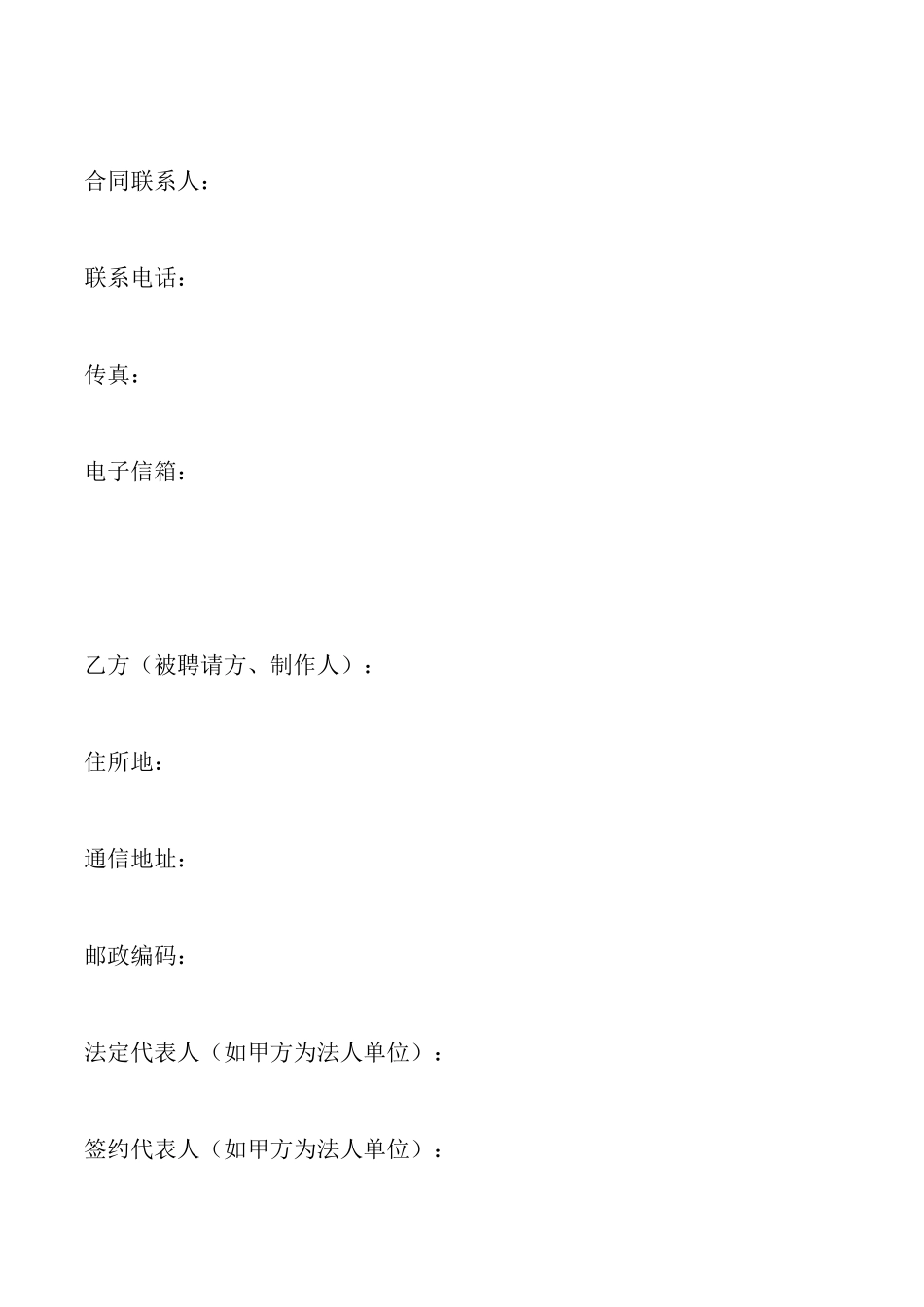 合同联系人：

联系电话：

传真：

电子信箱：

乙方（被聘请方、制作人）：

住所地：

通信地址：

邮政编码：

法定代表人（如甲方为法人单位）：

签约代表人（如甲方为法人单位）：